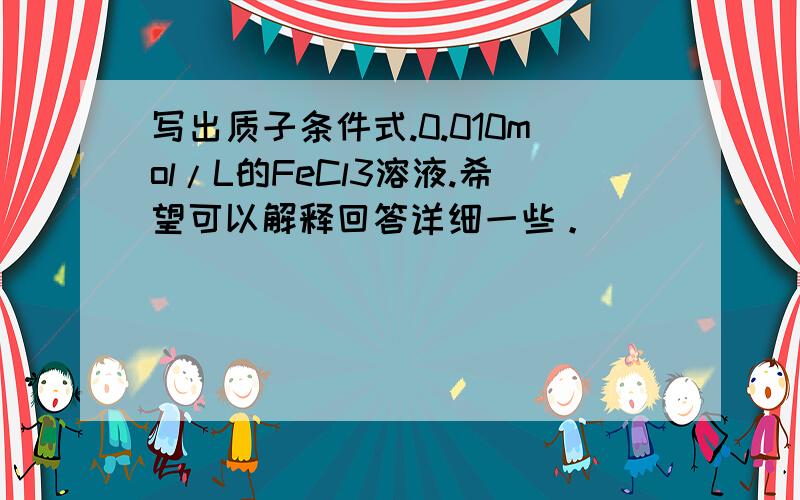 写出质子条件式.0.010mol/L的FeCl3溶液.希望可以解释回答详细一些．